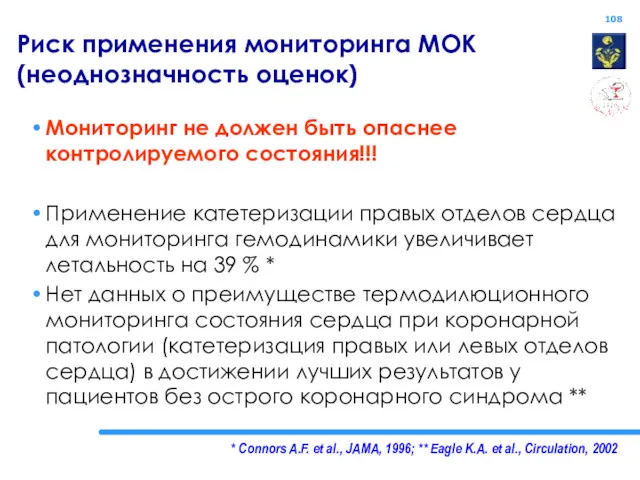 108

Риск применения мониторинга МОК (неоднозначность оценок)

• Мониторинг не должен быть опаснее контролируемого состояния!!!

• Применение катетеризации правых отделов сердца для мониторинга гемодинамики увеличивает летальность на 39 % *

• Нет данных о преимуществе термодилюционного мониторинга состояния сердца при коронарной патологии (катетеризация правых или левых отделов сердца) в достижении лучших результатов у пациентов без острого коронарного синдрома **

* Connors A.F. et al., JAMA, 1996; ** Eagle K.A. et al., Circulation, 2002